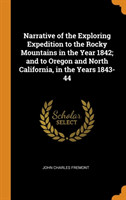 Narrative of the Exploring Expedition to the Rocky Mountains in the Year 1842; and to Oregon and North California, in the Years 1843-44

Scholar SELECT

JOHN CHARLES FREMONT